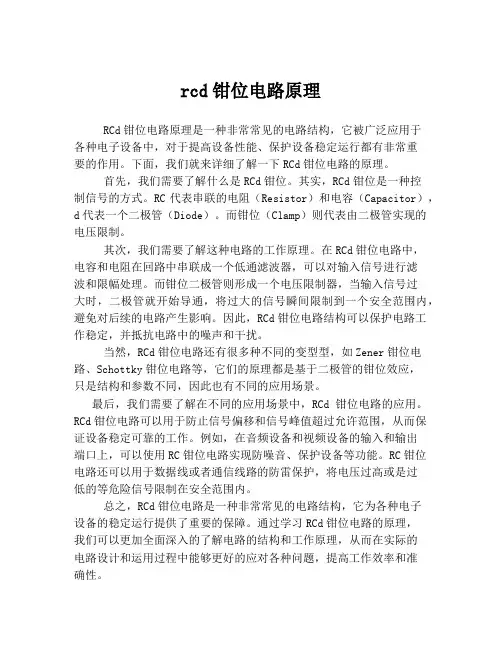 rcd 钳位电路原理

RCd 钳位电路原理是一种非常常见的电路结构，它被广泛应用于各种电子设备中，对于提高设备性能、保护设备稳定运行都有非常重要的作用。下面，我们就来详细了解一下 RCd 钳位电路的原理。

首先，我们需要了解什么是 RCd 钳位。其实，RCd 钳位是一种控制信号的方式。RC 代表串联的电阻（Resistor）和电容（Capacitor），d 代表一个二极管（Diode）。而钳位（Clamp）则代表由二极管实现的电压限制。

其次，我们需要了解这种电路的工作原理。在 RCd 钳位电路中，电容和电阻在回路中串联成一个低通滤波器，可以对输入信号进行滤波和限幅处理。而钳位二极管则形成一个电压限制器，当输入信号过大时，二极管就开始导通，将过大的信号瞬间限制到一个安全范围内，避免对后续的电路产生影响。因此，RCd 钳位电路结构可以保护电路工作稳定，并抵抗电路中的噪声和干扰。

当然，RCd 钳位电路还有很多种不同的变型型，如 Zener 钳位电路、Schottky 钳位电路等，它们的原理都是基于二极管的钳位效应，只是结构和参数不同，因此也有不同的应用场景。

最后，我们需要了解在不同的应用场景中，RCd 钳位电路的应用。RCd 钳位电路可以用于防止信号偏移和信号峰值超过允许范围，从而保证设备稳定可靠的工作。例如，在音频设备和视频设备的输入和输出端口上，可以使用 RC 钳位电路实现防噪音、保护设备等功能。RC 钳位电路还可以用于数据线或者通信线路的防雷保护，将电压过高或是过低的等危险信号限制在安全范围内。

总之，RCd 钳位电路是一种非常常见的电路结构，它为各种电子设备的稳定运行提供了重要的保障。通过学习 RCd 钳位电路的原理，我们可以更加全面深入的了解电路的结构和工作原理，从而在实际的电路设计和运用过程中能够更好的应对各种问题，提高工作效率和准确性。